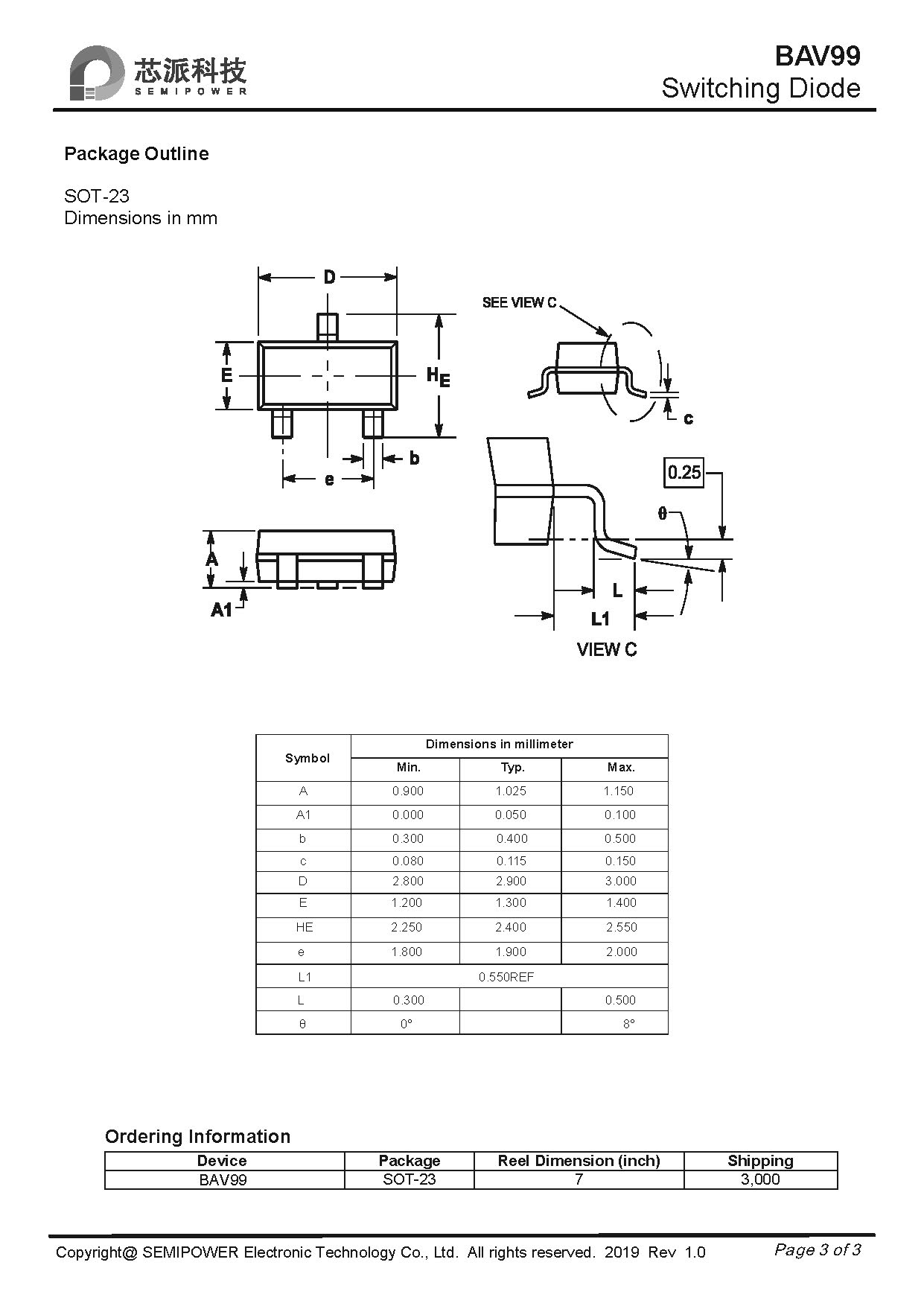 芯派科技
SEMIPOWER

BAV99
Switching Diode

Package Outline

SOT-23
Dimensions in mm

D
E
$H_E$
b
e
A
A1
SEE VIEW C
c
0.25
θ
L
L1
VIEW C

| Symbol | Dimensions in millimeter | | |
|---|---|---|---|
| | Min. | Typ. | Max. |
| A | 0.900 | 1.025 | 1.150 |
| A1 | 0.000 | 0.050 | 0.100 |
| b | 0.300 | 0.400 | 0.500 |
| c | 0.080 | 0.115 | 0.150 |
| D | 2.800 | 2.900 | 3.000 |
| E | 1.200 | 1.300 | 1.400 |
| HE | 2.250 | 2.400 | 2.550 |
| e | 1.800 | 1.900 | 2.000 |
| L1 | 0.550REF | | |
| L | 0.300 | | 0.500 |
| θ | 0° | | 8° |

Ordering Information

| Device | Package | Reel Dimension (inch) | Shipping |
|---|---|---|---|
| BAV99 | SOT-23 | 7 | 3,000 |

Copyright@ SEMIPOWER Electronic Technology Co., Ltd. All rights reserved. 2019 Rev 1.0
Page 3 of 3